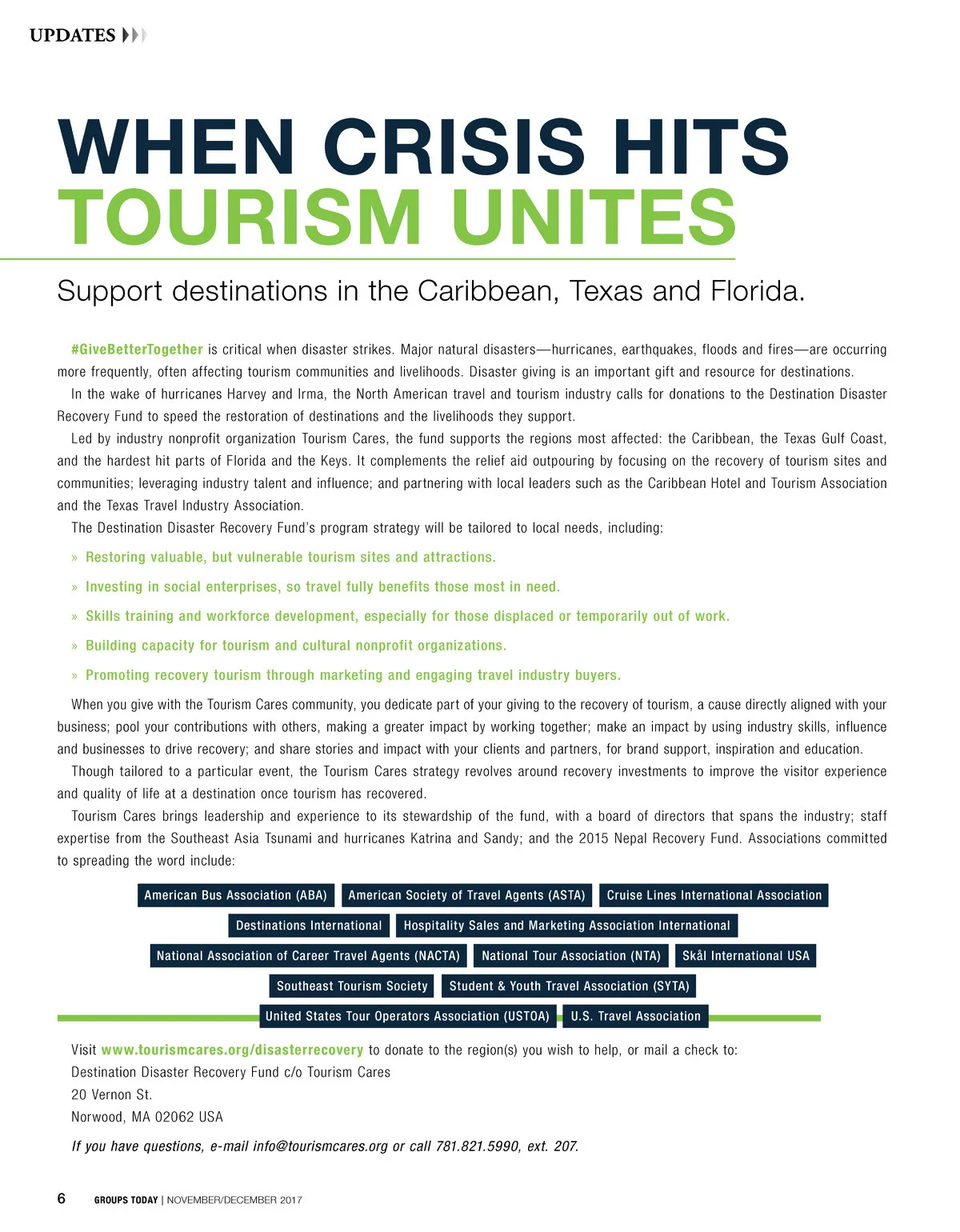 UPDATES

WHEN CRISIS HITS
TOURISM UNITES

Support destinations in the Caribbean, Texas and Florida.

#GiveBetterTogether is critical when disaster strikes. Major natural disasters—hurricanes, earthquakes, floods and fires—are occurring more frequently, often affecting tourism communities and livelihoods. Disaster giving is an important gift and resource for destinations.

In the wake of hurricanes Harvey and Irma, the North American travel and tourism industry calls for donations to the Destination Disaster Recovery Fund to speed the restoration of destinations and the livelihoods they support.

Led by industry nonprofit organization Tourism Cares, the fund supports the regions most affected: the Caribbean, the Texas Gulf Coast, and the hardest hit parts of Florida and the Keys. It complements the relief aid outpouring by focusing on the recovery of tourism sites and communities; leveraging industry talent and influence; and partnering with local leaders such as the Caribbean Hotel and Tourism Association and the Texas Travel Industry Association.

The Destination Disaster Recovery Fund's program strategy will be tailored to local needs, including:

» Restoring valuable, but vulnerable tourism sites and attractions.

» Investing in social enterprises, so travel fully benefits those most in need.

» Skills training and workforce development, especially for those displaced or temporarily out of work.

» Building capacity for tourism and cultural nonprofit organizations.

» Promoting recovery tourism through marketing and engaging travel industry buyers.

When you give with the Tourism Cares community, you dedicate part of your giving to the recovery of tourism, a cause directly aligned with your business; pool your contributions with others, making a greater impact by working together; make an impact by using industry skills, influence and businesses to drive recovery; and share stories and impact with your clients and partners, for brand support, inspiration and education.

Though tailored to a particular event, the Tourism Cares strategy revolves around recovery investments to improve the visitor experience and quality of life at a destination once tourism has recovered.

Tourism Cares brings leadership and experience to its stewardship of the fund, with a board of directors that spans the industry; staff expertise from the Southeast Asia Tsunami and hurricanes Katrina and Sandy; and the 2015 Nepal Recovery Fund. Associations committed to spreading the word include:

American Bus Association (ABA) American Society of Travel Agents (ASTA) Cruise Lines International Association
Destinations International Hospitality Sales and Marketing Association International
National Association of Career Travel Agents (NACTA) National Tour Association (NTA) Skål International USA
Southeast Tourism Society Student & Youth Travel Association (SYTA)
United States Tour Operators Association (USTOA) U.S. Travel Association

Visit www.tourismcares.org/disasterrecovery to donate to the region(s) you wish to help, or mail a check to:
Destination Disaster Recovery Fund c/o Tourism Cares
20 Vernon St.
Norwood, MA 02062 USA

If you have questions, e-mail info@tourismcares.org or call 781.821.5990, ext. 207.

6 GROUPS TODAY | NOVEMBER/DECEMBER 2017